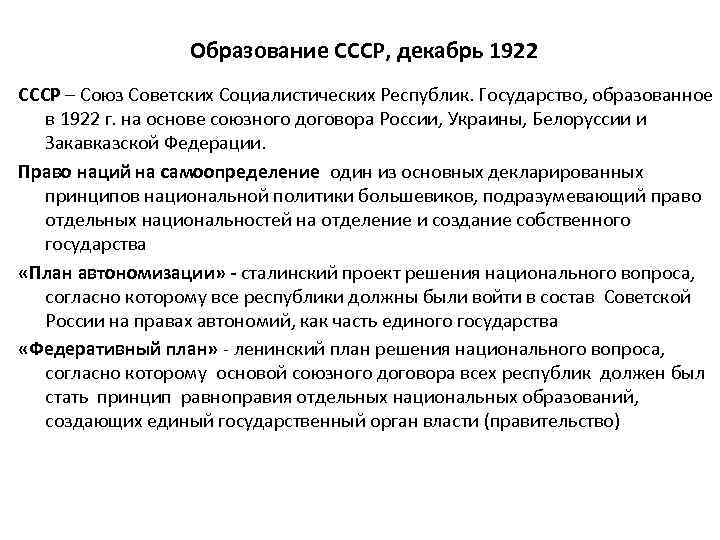 Образование СССР, декабрь 1922

СССР – Союз Советских Социалистических Республик. Государство, образованное в 1922 г. на основе союзного договора России, Украины, Белоруссии и Закавказской Федерации.

Право наций на самоопределение  один из основных декларированных принципов национальной политики большевиков, подразумевающий право отдельных национальностей на отделение и создание собственного государства

«План автономизации» - сталинский проект решения национального вопроса, согласно которому все республики должны были войти в состав  Советской России на правах автономий, как часть единого государства

«Федеративный план» - ленинский план решения национального вопроса, согласно которому  основой союзного договора всех республик  должен был стать  принцип  равноправия отдельных национальных образований, создающих единый государственный орган власти (правительство)